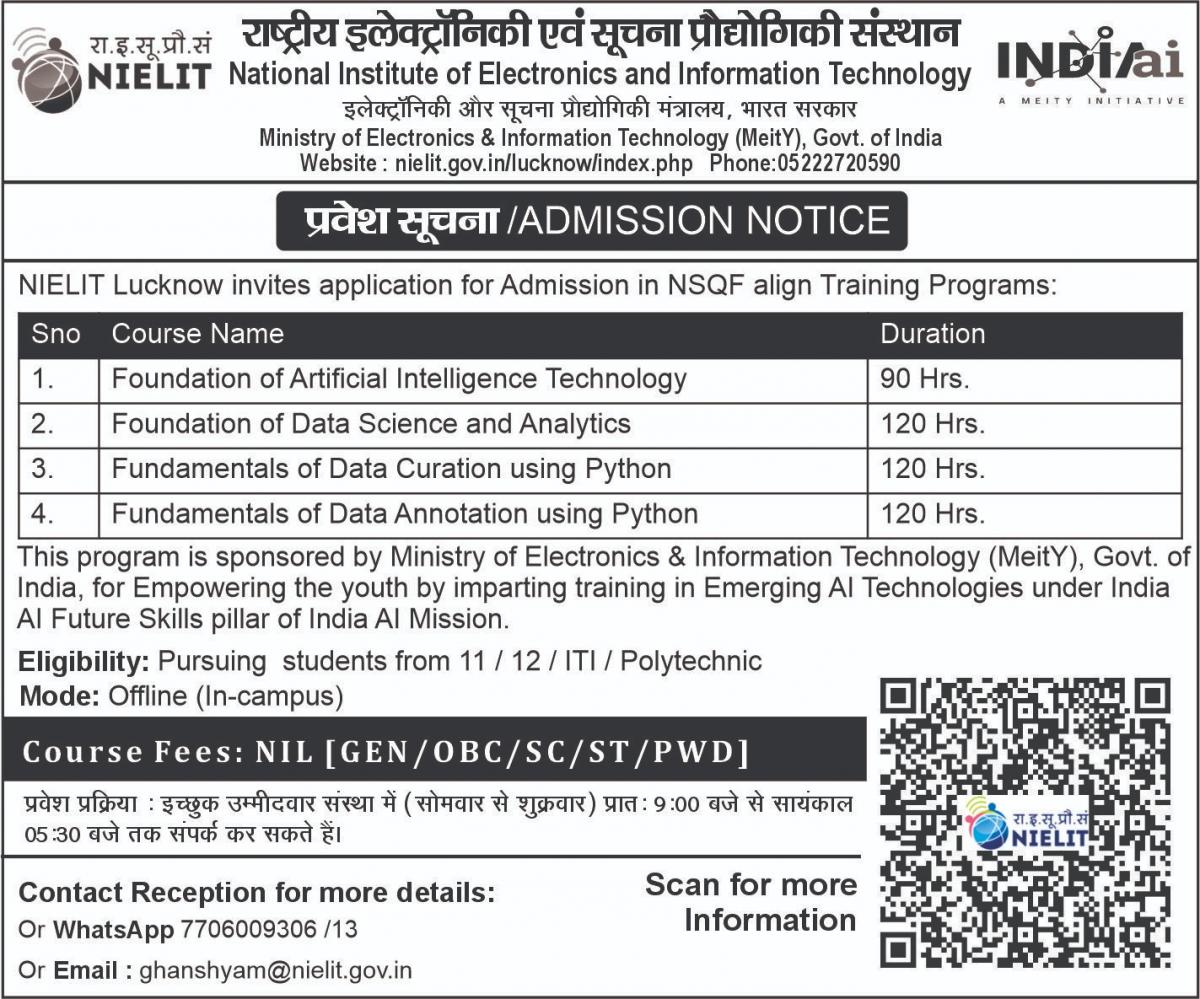 रा.इ.सू.प्रौ.सं
NIELIT

राष्ट्रीय इलेक्ट्रॉनिकी एवं सूचना प्रौद्योगिकी संस्थान
National Institute of Electronics and Information Technology
इलेक्ट्रॉनिकी और सूचना प्रौद्योगिकी मंत्रालय, भारत सरकार
Ministry of Electronics & Information Technology (MeitY), Govt. of India
Website : nielit.gov.in/lucknow/index.php Phone:05222720590

INDIAai
A MEITY INITIATIVE

प्रवेश सूचना /ADMISSION NOTICE

NIELIT Lucknow invites application for Admission in NSQF align Training Programs:

| Sno | Course Name | Duration |
|---|---|---|
| 1. | Foundation of Artificial Intelligence Technology | 90 Hrs. |
| 2. | Foundation of Data Science and Analytics | 120 Hrs. |
| 3. | Fundamentals of Data Curation using Python | 120 Hrs. |
| 4. | Fundamentals of Data Annotation using Python | 120 Hrs. |

This program is sponsored by Ministry of Electronics & Information Technology (MeitY), Govt. of India, for Empowering the youth by imparting training in Emerging AI Technologies under India AI Future Skills pillar of India AI Mission.

Eligibility: Pursuing students from 11 / 12 / ITI / Polytechnic
Mode: Offline (In-campus)

Course Fees: NIL [GEN/OBC/SC/ST/PWD]

प्रवेश प्रक्रिया : इच्छुक उम्मीदवार संस्था में (सोमवार से शुक्रवार) प्रातः 9:00 बजे से सायंकाल 05:30 बजे तक संपर्क कर सकते हैं।

Contact Reception for more details:
Or WhatsApp 7706009306 /13
Or Email : ghanshyam@nielit.gov.in

Scan for more Information

रा.इ.सू.प्रौ.सं
NIELIT